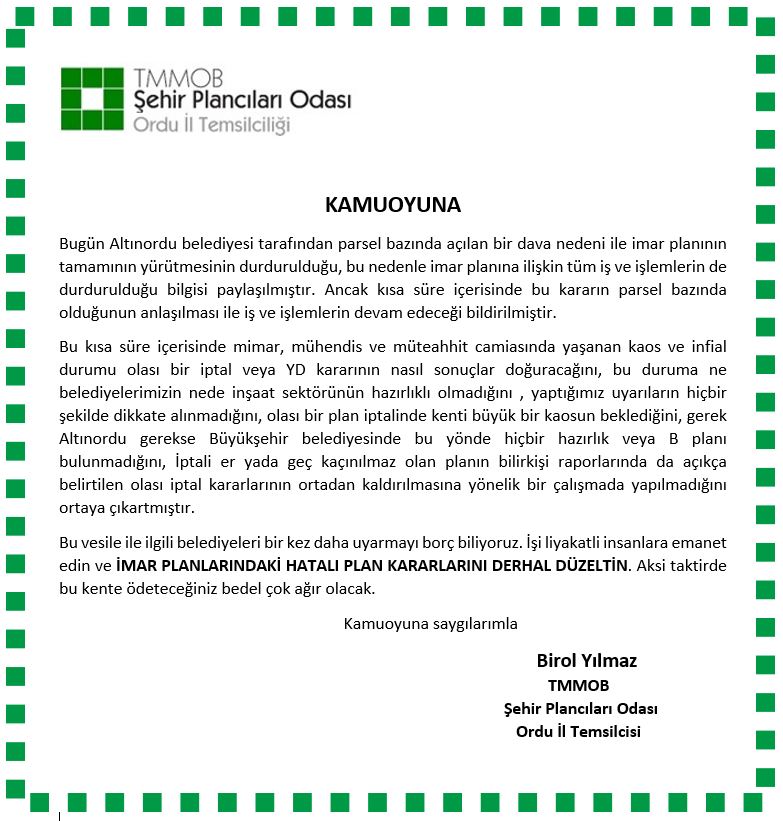 TMMOB
Şehir Plancıları Odası
Ordu İl Temsilciliği

KAMUOYUNA

Bugün Altınordu belediyesi tarafından parsel bazında açılan bir dava nedeni ile imar planının tamamının yürütmesinin durdurulduğu, bu nedenle imar planına ilişkin tüm iş ve işlemlerin de durdurulduğu bilgisi paylaşılmıştır. Ancak kısa süre içerisinde bu kararın parsel bazında olduğunun anlaşılması ile iş ve işlemlerin devam edeceği bildirilmiştir.

Bu kısa süre içerisinde mimar, mühendis ve müteahhit camiasında yaşanan kaos ve infial durumu olası bir iptal veya YD kararının nasıl sonuçlar doğuracağını, bu duruma ne belediyelerimizin nede inşaat sektörünün hazırlıklı olmadığını , yaptığımız uyarıların hiçbir şekilde dikkate alınmadığını, olası bir plan iptalinde kenti büyük bir kaosun beklediğini, gerek Altınordu gerekse Büyükşehir belediyesinde bu yönde hiçbir hazırlık veya B planı bulunmadığını, İptali er yada geç kaçınılmaz olan planın bilirkişi raporlarında da açıkça belirtilen olası iptal kararlarının ortadan kaldırılmasına yönelik bir çalışmada yapılmadığını ortaya çıkartmıştır.

Bu vesile ile ilgili belediyeleri bir kez daha uyarmayı borç biliyoruz. İşi liyakatli insanlara emanet edin ve İMAR PLANLARINDAKİ HATALI PLAN KARARLARINI DERHAL DÜZELTİN. Aksi taktirde bu kente ödeteceğiniz bedel çok ağır olacak.

Kamuoyuna saygılarımla

Birol Yılmaz
TMMOB
Şehir Plancıları Odası
Ordu İl Temsilcisi